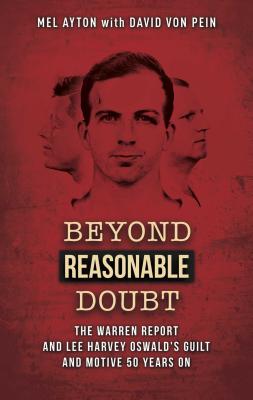 MEL AYTON with DAVID VON PEIN

BEYOND
REASONABLE
DOUBT

THE WARREN REPORT
AND LEE HARVEY OSWALD'S GUILT
AND MOTIVE 50 YEARS ON